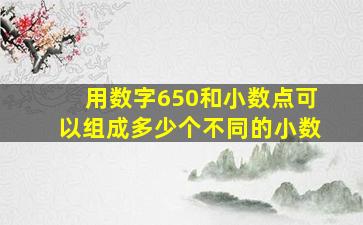 用数字650和小数点可以组成多少个不同的小数